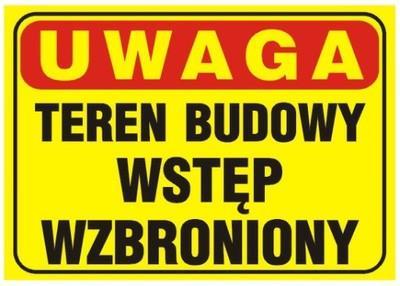 UWAGA
TEREN BUDOWY
WSTĘP
WZBRONIONY